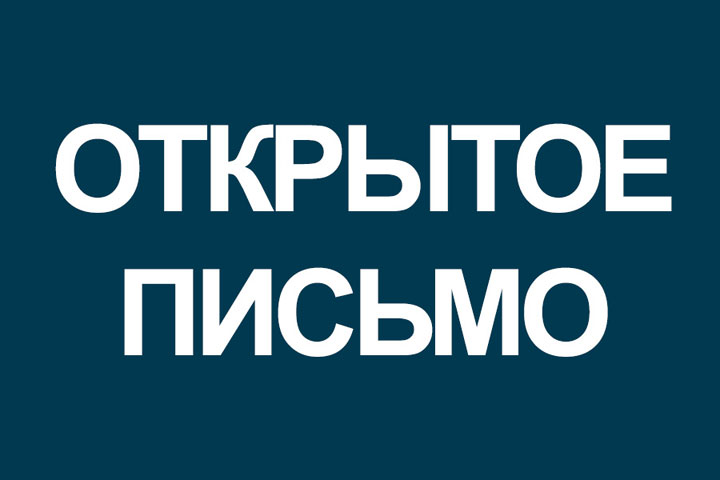 ОТКРЫТОЕ
ПИСЬМО